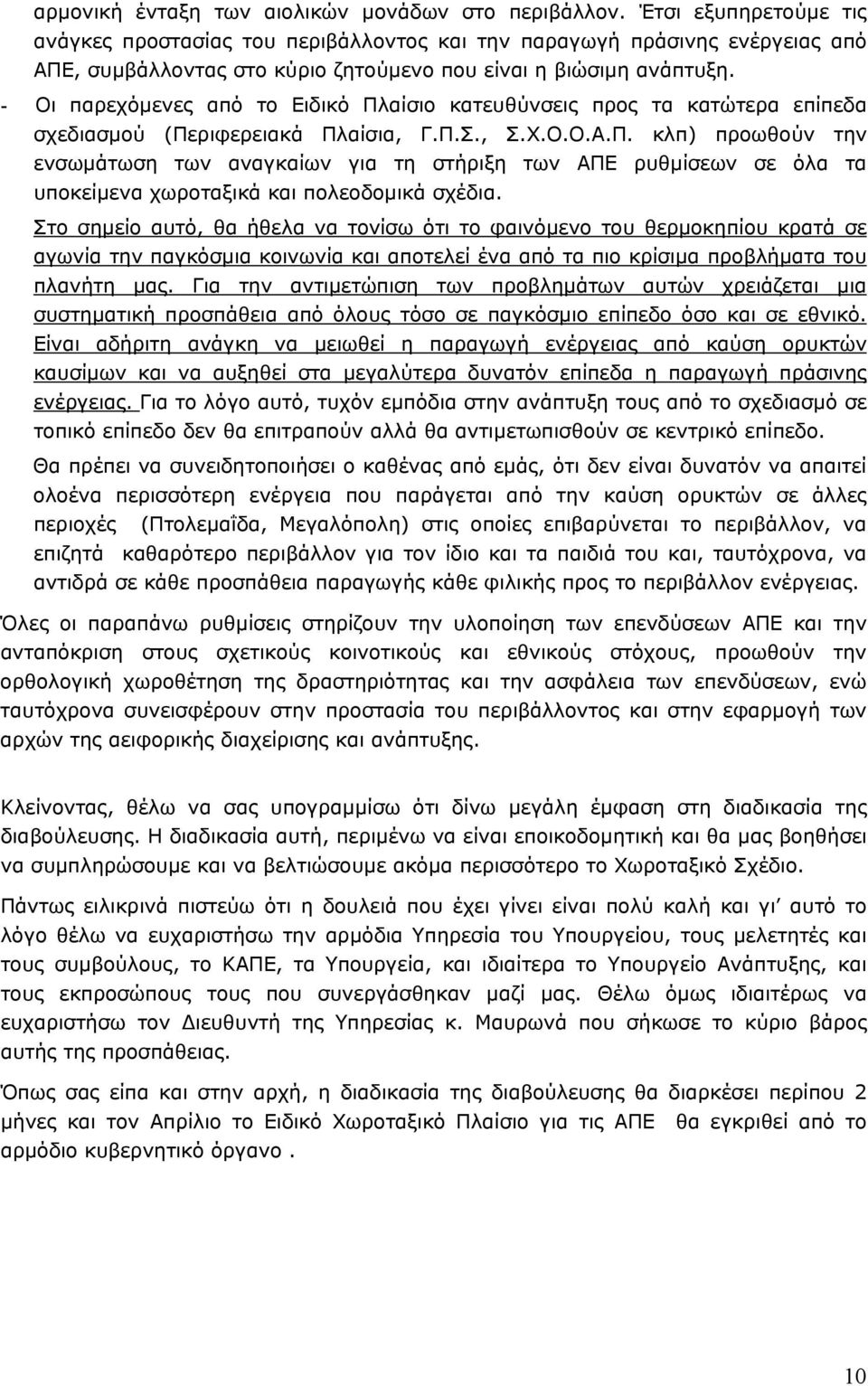 αρμονική ένταξη των αιολικών μονάδων στο περιβάλλον. Έτσι εξυπηρετούμε τις ανάγκες προστασίας του περιβάλλοντος και την παραγωγή πράσινης ενέργειας από ΑΠΕ, συμβάλλοντας στο κύριο ζητούμενο που είναι η βιώσιμη ανάπτυξη.

- Οι παρεχόμενες από το Ειδικό Πλαίσιο κατευθύνσεις προς τα κατώτερα επίπεδα σχεδιασμού (Περιφερειακά Πλαίσια, Γ.Π.Σ., Σ.Χ.Ο.Ο.Α.Π. κλπ) προωθούν την ενσωμάτωση των αναγκαίων για τη στήριξη των ΑΠΕ ρυθμίσεων σε όλα τα υποκείμενα χωροταξικά και πολεοδομικά σχέδια.

Στο σημείο αυτό, θα ήθελα να τονίσω ότι το φαινόμενο του θερμοκηπίου κρατά σε αγωνία την παγκόσμια κοινωνία και αποτελεί ένα από τα πιο κρίσιμα προβλήματα του πλανήτη μας. Για την αντιμετώπιση των προβλημάτων αυτών χρειάζεται μια συστηματική προσπάθεια από όλους τόσο σε παγκόσμιο επίπεδο όσο και σε εθνικό. Είναι αδήριτη ανάγκη να μειωθεί η παραγωγή ενέργειας από καύση ορυκτών καυσίμων και να αυξηθεί στα μεγαλύτερα δυνατόν επίπεδα η παραγωγή πράσινης ενέργειας. Για το λόγο αυτό, τυχόν εμπόδια στην ανάπτυξη τους από το σχεδιασμό σε τοπικό επίπεδο δεν θα επιτραπούν αλλά θα αντιμετωπισθούν σε κεντρικό επίπεδο.

Θα πρέπει να συνειδητοποιήσει ο καθένας από εμάς, ότι δεν είναι δυνατόν να απαιτεί ολοένα περισσότερη ενέργεια που παράγεται από την καύση ορυκτών σε άλλες περιοχές (Πτολεμαΐδα, Μεγαλόπολη) στις οποίες επιβαρύνεται το περιβάλλον, να επιζητά καθαρότερο περιβάλλον για τον ίδιο και τα παιδιά του και, ταυτόχρονα, να αντιδρά σε κάθε προσπάθεια παραγωγής κάθε φιλικής προς το περιβάλλον ενέργειας.

Όλες οι παραπάνω ρυθμίσεις στηρίζουν την υλοποίηση των επενδύσεων ΑΠΕ και την ανταπόκριση στους σχετικούς κοινοτικούς και εθνικούς στόχους, προωθούν την ορθολογική χωροθέτηση της δραστηριότητας και την ασφάλεια των επενδύσεων, ενώ ταυτόχρονα συνεισφέρουν στην προστασία του περιβάλλοντος και στην εφαρμογή των αρχών της αειφορικής διαχείρισης και ανάπτυξης.

Κλείνοντας, θέλω να σας υπογραμμίσω ότι δίνω μεγάλη έμφαση στη διαδικασία της διαβούλευσης. Η διαδικασία αυτή, περιμένω να είναι εποικοδομητική και θα μας βοηθήσει να συμπληρώσουμε και να βελτιώσουμε ακόμα περισσότερο το Χωροταξικό Σχέδιο.

Πάντως ειλικρινά πιστεύω ότι η δουλειά που έχει γίνει είναι πολύ καλή και γι' αυτό το λόγο θέλω να ευχαριστήσω την αρμόδια Υπηρεσία του Υπουργείου, τους μελετητές και τους συμβούλους, το ΚΑΠΕ, τα Υπουργεία, και ιδιαίτερα το Υπουργείο Ανάπτυξης, και τους εκπροσώπους τους που συνεργάσθηκαν μαζί μας. Θέλω όμως ιδιαιτέρως να ευχαριστήσω τον Διευθυντή της Υπηρεσίας κ. Μαυρωνά που σήκωσε το κύριο βάρος αυτής της προσπάθειας.

Όπως σας είπα και στην αρχή, η διαδικασία της διαβούλευσης θα διαρκέσει περίπου 2 μήνες και τον Απρίλιο το Ειδικό Χωροταξικό Πλαίσιο για τις ΑΠΕ θα εγκριθεί από το αρμόδιο κυβερνητικό όργανο .

10